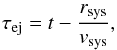 $\tau_{\mathrm{ej}} = t - \frac{r_{\mathrm{sys}}}{v_{\mathrm{sys}}},$